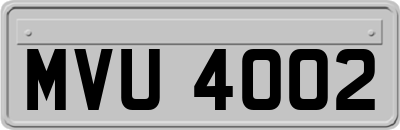 MVU 4002